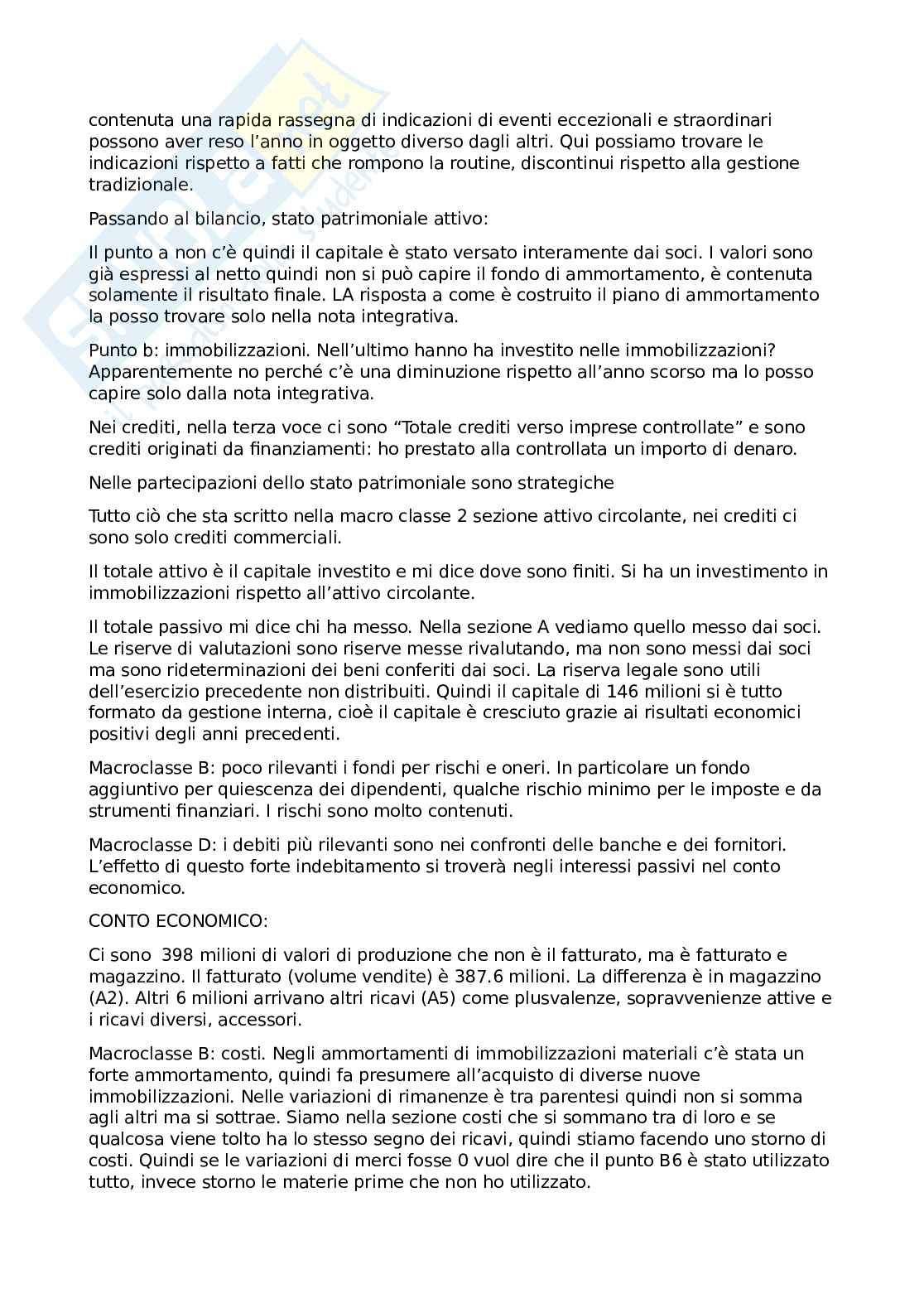 contenuta una rapida rassegna di indicazioni di eventi eccezionali e straordinari possono aver reso l'anno in oggetto diverso dagli altri. Qui possiamo trovare le indicazioni rispetto a fatti che rompono la routine, discontinui rispetto alla gestione tradizionale.

Passando al bilancio, stato patrimoniale attivo:

Il punto a non c'è quindi il capitale è stato versato interamente dai soci. I valori sono già espressi al netto quindi non si può capire il fondo di ammortamento, è contenuta solamente il risultato finale. LA risposta a come è costruito il piano di ammortamento la posso trovare solo nella nota integrativa.

Punto b: immobilizzazioni. Nell'ultimo hanno ha investito nelle immobilizzazioni? Apparentemente no perché c'è una diminuzione rispetto all'anno scorso ma lo posso capire solo dalla nota integrativa.

Nei crediti, nella terza voce ci sono "Totale crediti verso imprese controllate" e sono crediti originati da finanziamenti: ho prestato alla controllata un importo di denaro.

Nelle partecipazioni dello stato patrimoniale sono strategiche

Tutto ciò che sta scritto nella macro classe 2 sezione attivo circolante, nei crediti ci sono solo crediti commerciali.

Il totale attivo è il capitale investito e mi dice dove sono finiti. Si ha un investimento in immobilizzazioni rispetto all'attivo circolante.

Il totale passivo mi dice chi ha messo. Nella sezione A vediamo quello messo dai soci. Le riserve di valutazioni sono riserve messe rivalutando, ma non sono messi dai soci ma sono rideterminazioni dei beni conferiti dai soci. La riserva legale sono utili dell'esercizio precedente non distribuiti. Quindi il capitale di 146 milioni si è tutto formato da gestione interna, cioè il capitale è cresciuto grazie ai risultati economici positivi degli anni precedenti.

Macroclasse B: poco rilevanti i fondi per rischi e oneri. In particolare un fondo aggiuntivo per quiescenza dei dipendenti, qualche rischio minimo per le imposte e da strumenti finanziari. I rischi sono molto contenuti.

Macroclasse D: i debiti più rilevanti sono nei confronti delle banche e dei fornitori. L'effetto di questo forte indebitamento si troverà negli interessi passivi nel conto economico.

CONTO ECONOMICO:

Ci sono 398 milioni di valori di produzione che non è il fatturato, ma è fatturato e magazzino. Il fatturato (volume vendite) è 387.6 milioni. La differenza è in magazzino (A2). Altri 6 milioni arrivano altri ricavi (A5) come plusvalenze, sopravvenienze attive e i ricavi diversi, accessori.

Macroclasse B: costi. Negli ammortamenti di immobilizzazioni materiali c'è stata un forte ammortamento, quindi fa presumere all'acquisto di diverse nuove immobilizzazioni. Nelle variazioni di rimanenze è tra parentesi quindi non si somma agli altri ma si sottrae. Siamo nella sezione costi che si sommano tra di loro e se qualcosa viene tolto ha lo stesso segno dei ricavi, quindi stiamo facendo uno storno di costi. Quindi se le variazioni di merci fosse 0 vuol dire che il punto B6 è stato utilizzato tutto, invece storno le materie prime che non ho utilizzato.